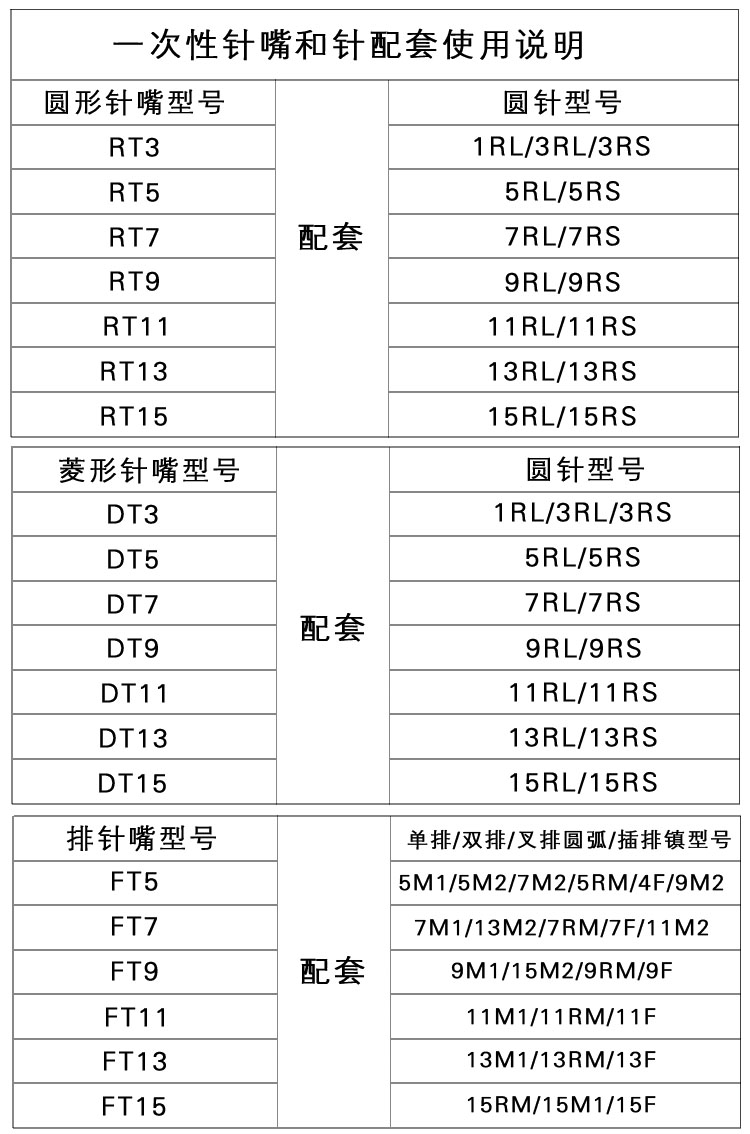 一次性针嘴和针配套使用说明

| 圆形针嘴型号 | | 圆针型号 |
|---|---|---|
| RT3 | 配套 | 1RL/3RL/3RS |
| RT5 | | 5RL/5RS |
| RT7 | | 7RL/7RS |
| RT9 | | 9RL/9RS |
| RT11 | | 11RL/11RS |
| RT13 | | 13RL/13RS |
| RT15 | | 15RL/15RS |

| 菱形针嘴型号 | | 圆针型号 |
|---|---|---|
| DT3 | 配套 | 1RL/3RL/3RS |
| DT5 | | 5RL/5RS |
| DT7 | | 7RL/7RS |
| DT9 | | 9RL/9RS |
| DT11 | | 11RL/11RS |
| DT13 | | 13RL/13RS |
| DT15 | | 15RL/15RS |

| 排针嘴型号 | | 单排/双排/叉排圆弧/插排镇型号 |
|---|---|---|
| FT5 | 配套 | 5M1/5M2/7M2/5RM/4F/9M2 |
| FT7 | | 7M1/13M2/7RM/7F/11M2 |
| FT9 | | 9M1/15M2/9RM/9F |
| FT11 | | 11M1/11RM/11F |
| FT13 | | 13M1/13RM/13F |
| FT15 | | 15RM/15M1/15F |